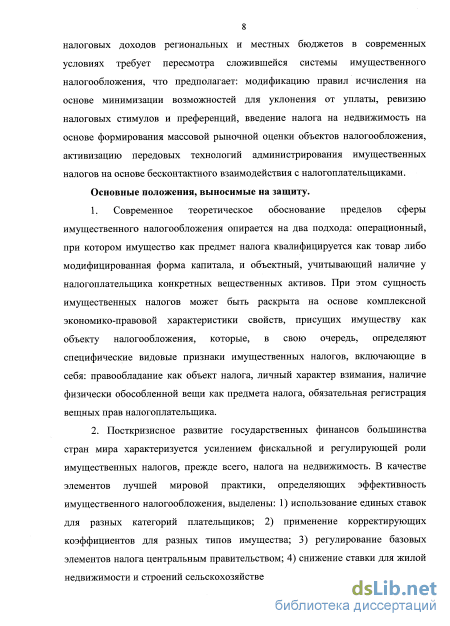 8

налоговых доходов региональных и местных бюджетов в современных условиях требует пересмотра сложившейся системы имущественного налогообложения, что предполагает: модификацию правил исчисления на основе минимизации возможностей для уклонения от уплаты, ревизию налоговых стимулов и преференций, введение налога на недвижимость на основе формирования массовой рыночной оценки объектов налогообложения, активизацию передовых технологий администрирования имущественных налогов на основе бесконтактного взаимодействия с налогоплательщиками.

Основные положения, выносимые на защиту.

1. Современное теоретическое обоснование пределов сферы имущественного налогообложения опирается на два подхода: операционный, при котором имущество как предмет налога квалифицируется как товар либо модифицированная форма капитала, и объектный, учитывающий наличие у налогоплательщика конкретных вещественных активов. При этом сущность имущественных налогов может быть раскрыта на основе комплексной экономико-правовой характеристики свойств, присущих имуществу как объекту налогообложения, которые, в свою очередь, определяют специфические видовые признаки имущественных налогов, включающие в себя: правообладание как объект налога, личный характер взимания, наличие физически обособленной вещи как предмета налога, обязательная регистрация вещных прав налогоплательщика.

2. Посткризисное развитие государственных финансов большинства стран мира характеризуется усилением фискальной и регулирующей роли имущественных налогов, прежде всего, налога на недвижимость. В качестве элементов лучшей мировой практики, определяющих эффективность имущественного налогообложения, выделены: 1) использование единых ставок для разных категорий плательщиков; 2) применение корректирующих коэффициентов для разных типов имущества; 3) регулирование базовых элементов налога центральным правительством; 4) снижение ставки для жилой недвижимости и строений сельскохозяйстве

dsLib.net
библиотека диссертаций